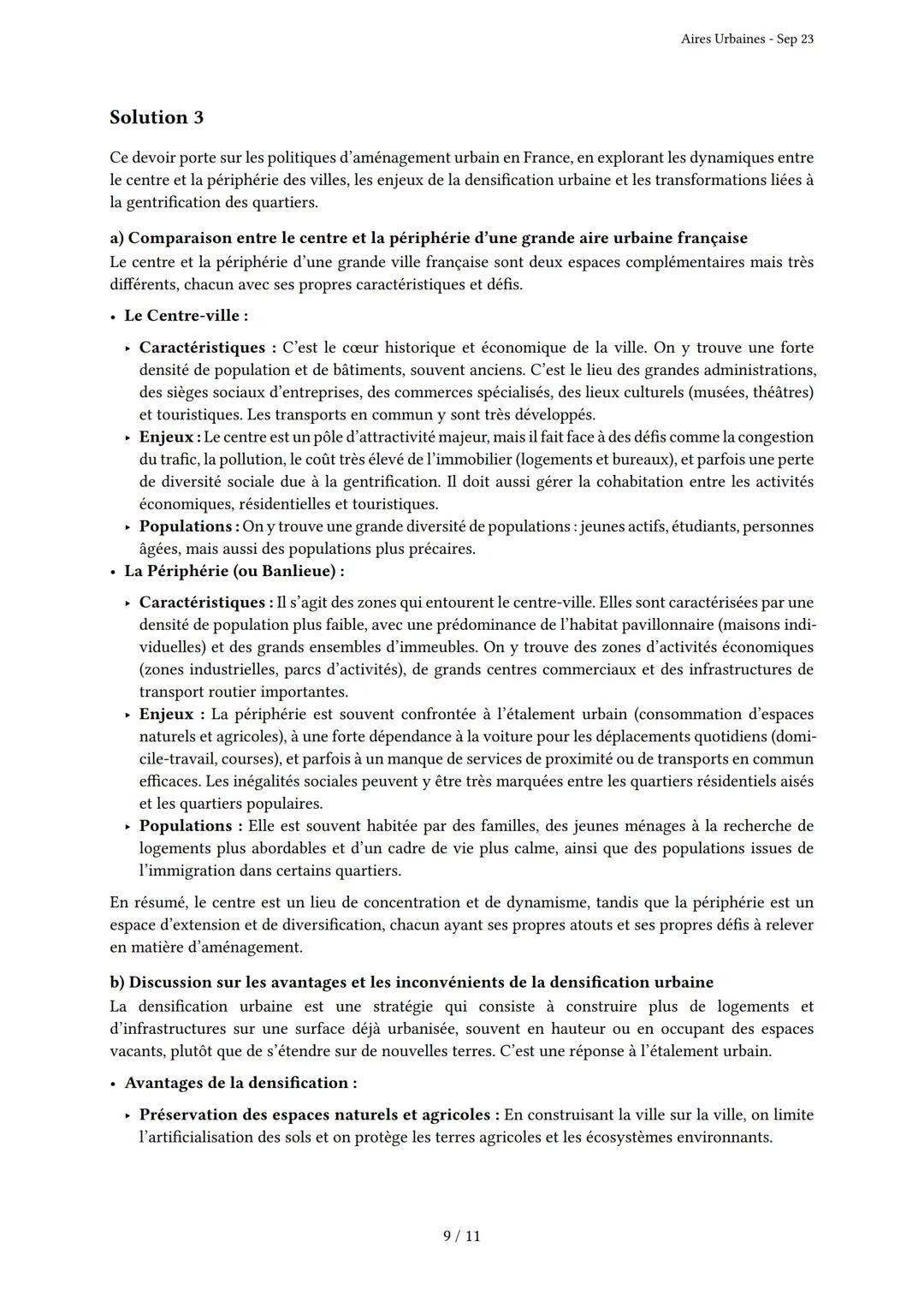 Aires Urbaines - Sep 23

Solution 3

Ce devoir porte sur les politiques d'aménagement urbain en France, en explorant les dynamiques entre le centre et la périphérie des villes, les enjeux de la densification urbaine et les transformations liées à la gentrification des quartiers.

a) Comparaison entre le centre et la périphérie d'une grande aire urbaine française
Le centre et la périphérie d'une grande ville française sont deux espaces complémentaires mais très différents, chacun avec ses propres caractéristiques et défis.

• Le Centre-ville :

‣ Caractéristiques : C'est le cœur historique et économique de la ville. On y trouve une forte densité de population et de bâtiments, souvent anciens. C'est le lieu des grandes administrations, des sièges sociaux d'entreprises, des commerces spécialisés, des lieux culturels (musées, théâtres) et touristiques. Les transports en commun y sont très développés.
‣ Enjeux : Le centre est un pôle d'attractivité majeur, mais il fait face à des défis comme la congestion du trafic, la pollution, le coût très élevé de l'immobilier (logements et bureaux), et parfois une perte de diversité sociale due à la gentrification. Il doit aussi gérer la cohabitation entre les activités économiques, résidentielles et touristiques.
‣ Populations : On y trouve une grande diversité de populations : jeunes actifs, étudiants, personnes âgées, mais aussi des populations plus précaires.

• La Périphérie (ou Banlieue) :

‣ Caractéristiques : Il s'agit des zones qui entourent le centre-ville. Elles sont caractérisées par une densité de population plus faible, avec une prédominance de l'habitat pavillonnaire (maisons individuelles) et des grands ensembles d'immeubles. On y trouve des zones d'activités économiques (zones industrielles, parcs d'activités), de grands centres commerciaux et des infrastructures de transport routier importantes.
‣ Enjeux : La périphérie est souvent confrontée à l'étalement urbain (consommation d'espaces naturels et agricoles), à une forte dépendance à la voiture pour les déplacements quotidiens (domicile-travail, courses), et parfois à un manque de services de proximité ou de transports en commun efficaces. Les inégalités sociales peuvent y être très marquées entre les quartiers résidentiels aisés et les quartiers populaires.
‣ Populations : Elle est souvent habitée par des familles, des jeunes ménages à la recherche de logements plus abordables et d'un cadre de vie plus calme, ainsi que des populations issues de l'immigration dans certains quartiers.

En résumé, le centre est un lieu de concentration et de dynamisme, tandis que la périphérie est un espace d'extension et de diversification, chacun ayant ses propres atouts et ses propres défis à relever en matière d'aménagement.

b) Discussion sur les avantages et les inconvénients de la densification urbaine
La densification urbaine est une stratégie qui consiste à construire plus de logements et d'infrastructures sur une surface déjà urbanisée, souvent en hauteur ou en occupant des espaces vacants, plutôt que de s'étendre sur de nouvelles terres. C'est une réponse à l'étalement urbain.

• Avantages de la densification :

‣ Préservation des espaces naturels et agricoles : En construisant la ville sur la ville, on limite l'artificialisation des sols et on protège les terres agricoles et les écosystèmes environnants.

9 / 11